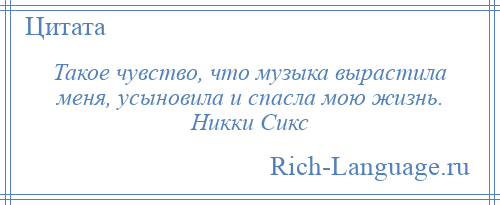 Цитата

Такое чувство, что музыка вырастила меня, усыновила и спасла мою жизнь. Никки Сикс

Rich-Language.ru